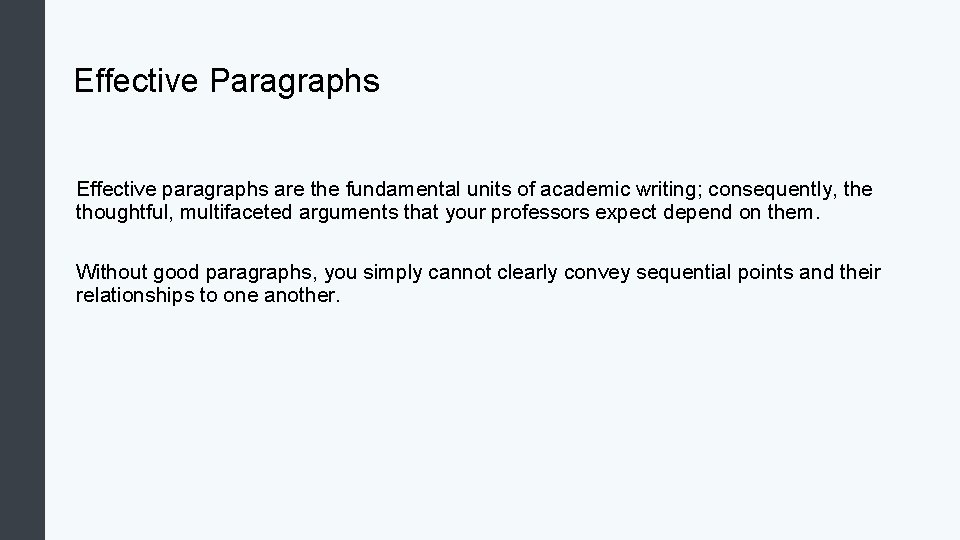 Effective Paragraphs

Effective paragraphs are the fundamental units of academic writing; consequently, the thoughtful, multifaceted arguments that your professors expect depend on them.

Without good paragraphs, you simply cannot clearly convey sequential points and their relationships to one another.